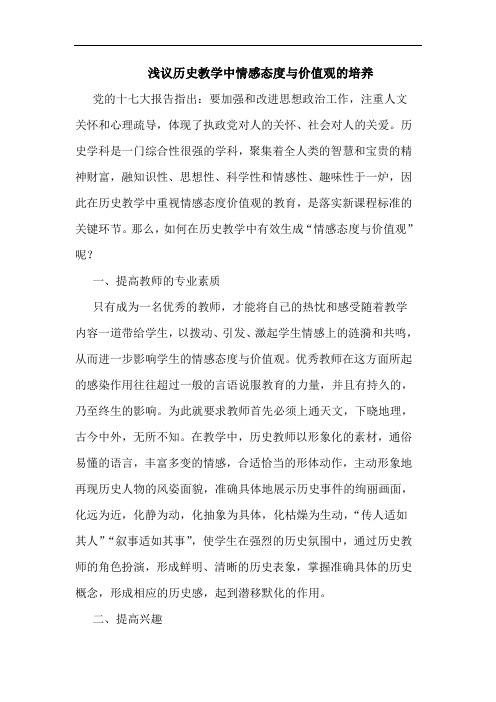 浅议历史教学中情感态度与价值观的培养

党的十七大报告指出：要加强和改进思想政治工作，注重人文关怀和心理疏导，体现了执政党对人的关怀、社会对人的关爱。历史学科是一门综合性很强的学科，聚集着全人类的智慧和宝贵的精神财富，融知识性、思想性、科学性和情感性、趣味性于一炉，因此在历史教学中重视情感态度价值观的教育，是落实新课程标准的关键环节。那么，如何在历史教学中有效生成“情感态度与价值观”呢？

一、提高教师的专业素质

只有成为一名优秀的教师，才能将自己的热忱和感受随着教学内容一道带给学生，以拨动、引发、激起学生情感上的涟漪和共鸣，从而进一步影响学生的情感态度与价值观。优秀教师在这方面所起的感染作用往往超过一般的言语说服教育的力量，并且有持久的，乃至终生的影响。为此就要求教师首先必须上通天文，下晓地理，古今中外，无所不知。在教学中，历史教师以形象化的素材，通俗易懂的语言，丰富多变的情感，合适恰当的形体动作，主动形象地再现历史人物的风姿面貌，准确具体地展示历史事件的绚丽画面，化远为近，化静为动，化抽象为具体，化枯燥为生动，“传人适如其人”“叙事适如其事”，使学生在强烈的历史氛围中，通过历史教师的角色扮演，形成鲜明、清晰的历史表象，掌握准确具体的历史概念，形成相应的历史感，起到潜移默化的作用。

二、提高兴趣